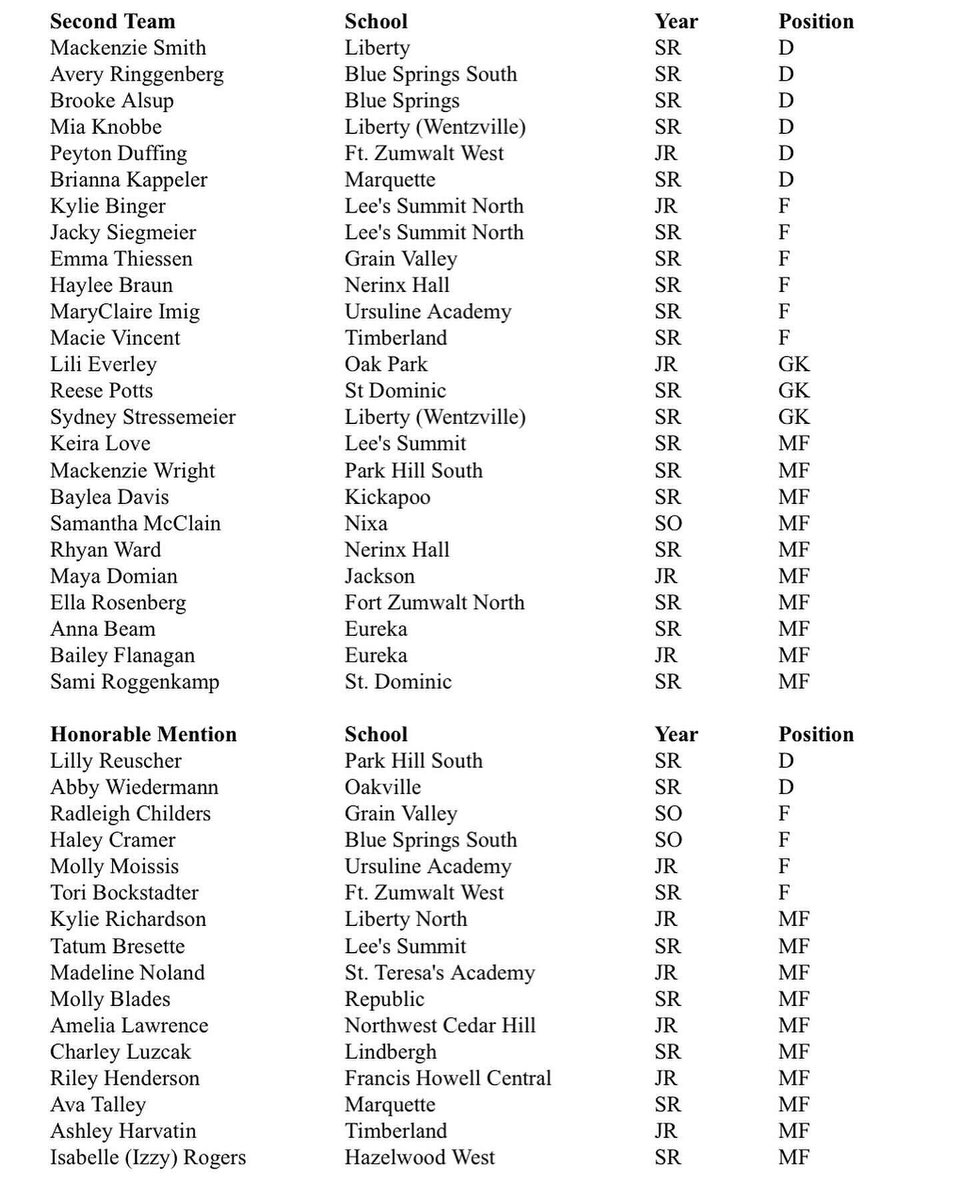 | Second Team | School | Year | Position |
|---|---|---|---|
| Mackenzie Smith | Liberty | SR | D |
| Avery Ringgenberg | Blue Springs South | SR | D |
| Brooke Alsup | Blue Springs | SR | D |
| Mia Knobbe | Liberty (Wentzville) | SR | D |
| Peyton Duffing | Ft. Zumwalt West | JR | D |
| Brianna Kappeler | Marquette | SR | D |
| Kylie Binger | Lee's Summit North | JR | F |
| Jacky Siegmeier | Lee's Summit North | SR | F |
| Emma Thiessen | Grain Valley | SR | F |
| Haylee Braun | Nerinx Hall | SR | F |
| MaryClaire Imig | Ursuline Academy | SR | F |
| Macie Vincent | Timberland | SR | F |
| Lili Everley | Oak Park | JR | GK |
| Reese Potts | St Dominic | SR | GK |
| Sydney Stressemeier | Liberty (Wentzville) | SR | GK |
| Keira Love | Lee's Summit | SR | MF |
| Mackenzie Wright | Park Hill South | SR | MF |
| Baylea Davis | Kickapoo | SR | MF |
| Samantha McClain | Nixa | SO | MF |
| Rhyan Ward | Nerinx Hall | SR | MF |
| Maya Domian | Jackson | JR | MF |
| Ella Rosenberg | Fort Zumwalt North | SR | MF |
| Anna Beam | Eureka | SR | MF |
| Bailey Flanagan | Eureka | JR | MF |
| Sami Roggenkamp | St. Dominic | SR | MF |

| Honorable Mention | School | Year | Position |
|---|---|---|---|
| Lilly Reuscher | Park Hill South | SR | D |
| Abby Wiedermann | Oakville | SR | D |
| Radleigh Childers | Grain Valley | SO | F |
| Haley Cramer | Blue Springs South | SO | F |
| Molly Moissis | Ursuline Academy | JR | F |
| Tori Bockstadter | Ft. Zumwalt West | SR | F |
| Kylie Richardson | Liberty North | JR | MF |
| Tatum Bresette | Lee's Summit | SR | MF |
| Madeline Noland | St. Teresa's Academy | JR | MF |
| Molly Blades | Republic | SR | MF |
| Amelia Lawrence | Northwest Cedar Hill | JR | MF |
| Charley Luzcak | Lindbergh | SR | MF |
| Riley Henderson | Francis Howell Central | JR | MF |
| Ava Talley | Marquette | SR | MF |
| Ashley Harvatin | Timberland | JR | MF |
| Isabelle (Izzy) Rogers | Hazelwood West | SR | MF |